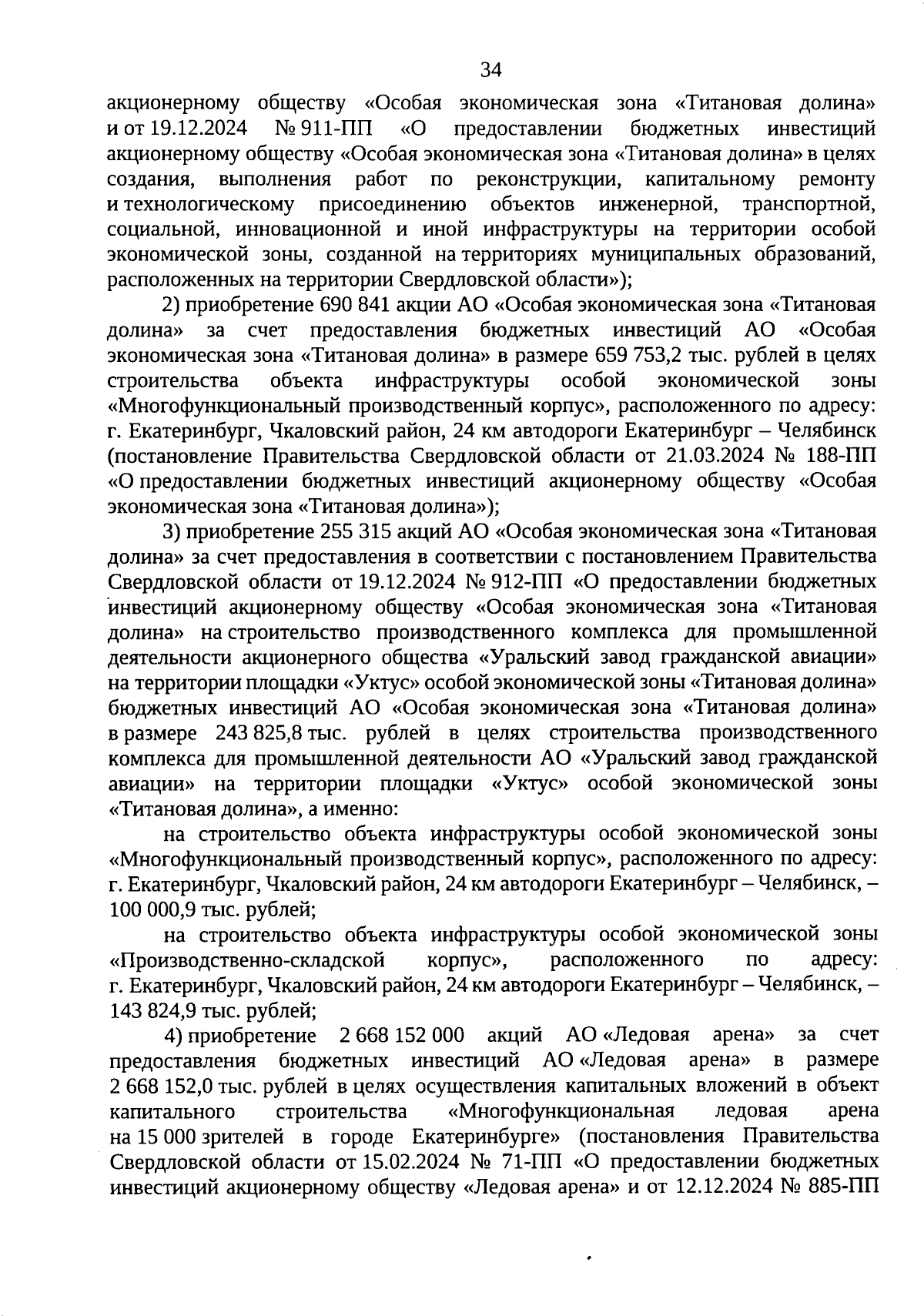 34

акционерному обществу «Особая экономическая зона «Титановая долина» и от 19.12.2024 № 911-ПП «О предоставлении бюджетных инвестиций акционерному обществу «Особая экономическая зона «Титановая долина» в целях создания, выполнения работ по реконструкции, капитальному ремонту и технологическому присоединению объектов инженерной, транспортной, социальной, инновационной и иной инфраструктуры на территории особой экономической зоны, созданной на территориях муниципальных образований, расположенных на территории Свердловской области»);

2) приобретение 690 841 акции АО «Особая экономическая зона «Титановая долина» за счет предоставления бюджетных инвестиций АО «Особая экономическая зона «Титановая долина» в размере 659 753,2 тыс. рублей в целях строительства объекта инфраструктуры особой экономической зоны «Многофункциональный производственный корпус», расположенного по адресу: г. Екатеринбург, Чкаловский район, 24 км автодороги Екатеринбург – Челябинск (постановление Правительства Свердловской области от 21.03.2024 № 188-ПП «О предоставлении бюджетных инвестиций акционерному обществу «Особая экономическая зона «Титановая долина»);

3) приобретение 255 315 акций АО «Особая экономическая зона «Титановая долина» за счет предоставления в соответствии с постановлением Правительства Свердловской области от 19.12.2024 № 912-ПП «О предоставлении бюджетных инвестиций акционерному обществу «Особая экономическая зона «Титановая долина» на строительство производственного комплекса для промышленной деятельности акционерного общества «Уральский завод гражданской авиации» на территории площадки «Уктус» особой экономической зоны «Титановая долина» бюджетных инвестиций АО «Особая экономическая зона «Титановая долина» в размере 243 825,8 тыс. рублей в целях строительства производственного комплекса для промышленной деятельности АО «Уральский завод гражданской авиации» на территории площадки «Уктус» особой экономической зоны «Титановая долина», а именно:

на строительство объекта инфраструктуры особой экономической зоны «Многофункциональный производственный корпус», расположенного по адресу: г. Екатеринбург, Чкаловский район, 24 км автодороги Екатеринбург – Челябинск, – 100 000,9 тыс. рублей;

на строительство объекта инфраструктуры особой экономической зоны «Производственно-складской корпус», расположенного по адресу: г. Екатеринбург, Чкаловский район, 24 км автодороги Екатеринбург – Челябинск, – 143 824,9 тыс. рублей;

4) приобретение 2 668 152 000 акций АО «Ледовая арена» за счет предоставления бюджетных инвестиций АО «Ледовая арена» в размере 2 668 152,0 тыс. рублей в целях осуществления капитальных вложений в объект капитального строительства «Многофункциональная ледовая арена на 15 000 зрителей в городе Екатеринбурге» (постановления Правительства Свердловской области от 15.02.2024 № 71-ПП «О предоставлении бюджетных инвестиций акционерному обществу «Ледовая арена» и от 12.12.2024 № 885-ПП